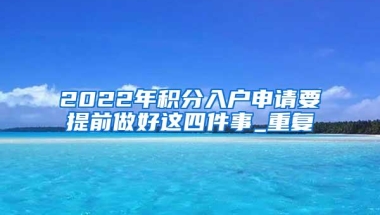 2022年积分入户申请要提前做好这四件事_重复